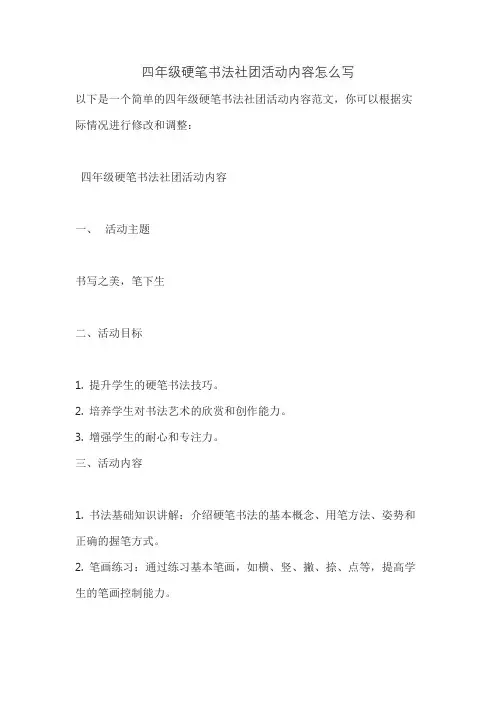 四年级硬笔书法社团活动内容怎么写

以下是一个简单的四年级硬笔书法社团活动内容范文，你可以根据实际情况进行修改和调整：

四年级硬笔书法社团活动内容

一、 活动主题

书写之美，笔下生

二、活动目标

1. 提升学生的硬笔书法技巧。

2. 培养学生对书法艺术的欣赏和创作能力。

3. 增强学生的耐心和专注力。

三、活动内容

1. 书法基础知识讲解：介绍硬笔书法的基本概念、用笔方法、姿势和正确的握笔方式。

2. 笔画练习：通过练习基本笔画，如横、竖、撇、捺、点等，提高学生的笔画控制能力。